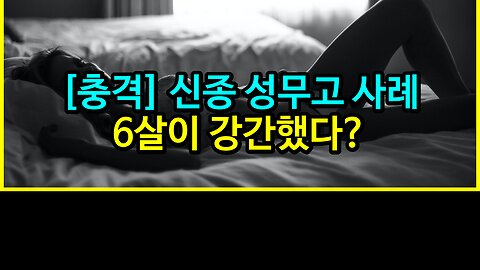 [충격] 신종 성무고 사례
6살이 강간했다?